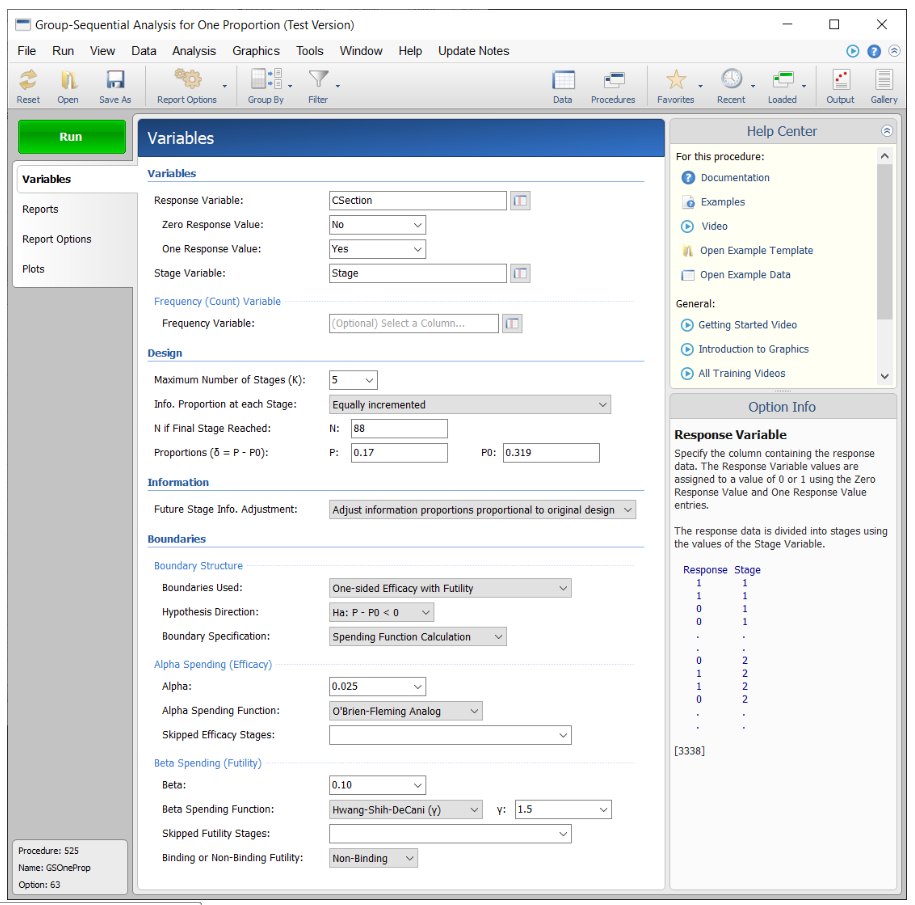 Group-Sequential Analysis for One Proportion (Test Version)

File Run View Data Analysis Graphics Tools Window Help Update Notes

Reset Open Save As Report Options Group By Filter Data Procedures Favorites Recent Loaded Output Gallery

Run

Variables
Reports
Report Options
Plots

Procedure: 525
Name: GSOneProp
Option: 63

Variables

Variables

Response Variable: CSection
Zero Response Value: No
One Response Value: Yes
Stage Variable: Stage

Frequency (Count) Variable
Frequency Variable: (Optional) Select a Column...

Design

Maximum Number of Stages (K): 5
Info. Proportion at each Stage: Equally incremented
N if Final Stage Reached: N: 88
Proportions (δ = P - P0): P: 0.17 P0: 0.319

Information

Future Stage Info. Adjustment: Adjust information proportions proportional to original design

Boundaries

Boundary Structure
Boundaries Used: One-sided Efficacy with Futility
Hypothesis Direction: Ha: P - P0 < 0
Boundary Specification: Spending Function Calculation

Alpha Spending (Efficacy)
Alpha: 0.025
Alpha Spending Function: O'Brien-Fleming Analog
Skipped Efficacy Stages:

Beta Spending (Futility)
Beta: 0.10
Beta Spending Function: Hwang-Shih-DeCani (γ) γ: 1.5
Skipped Futility Stages:
Binding or Non-Binding Futility: Non-Binding

Help Center

For this procedure:
Documentation
Examples
Video
Open Example Template
Open Example Data

General:
Getting Started Video
Introduction to Graphics
All Training Videos

Option Info

Response Variable
Specify the column containing the response data. The Response Variable values are assigned to a value of 0 or 1 using the Zero Response Value and One Response Value entries.

The response data is divided into stages using the values of the Stage Variable.

| Response | Stage |
|---|---|
| 1 | 1 |
| 1 | 1 |
| 0 | 1 |
| 0 | 1 |
| . | . |
| . | . |
| 0 | 2 |
| 1 | 2 |
| 1 | 2 |
| 0 | 2 |
| . | . |
| . | . |

[3338]